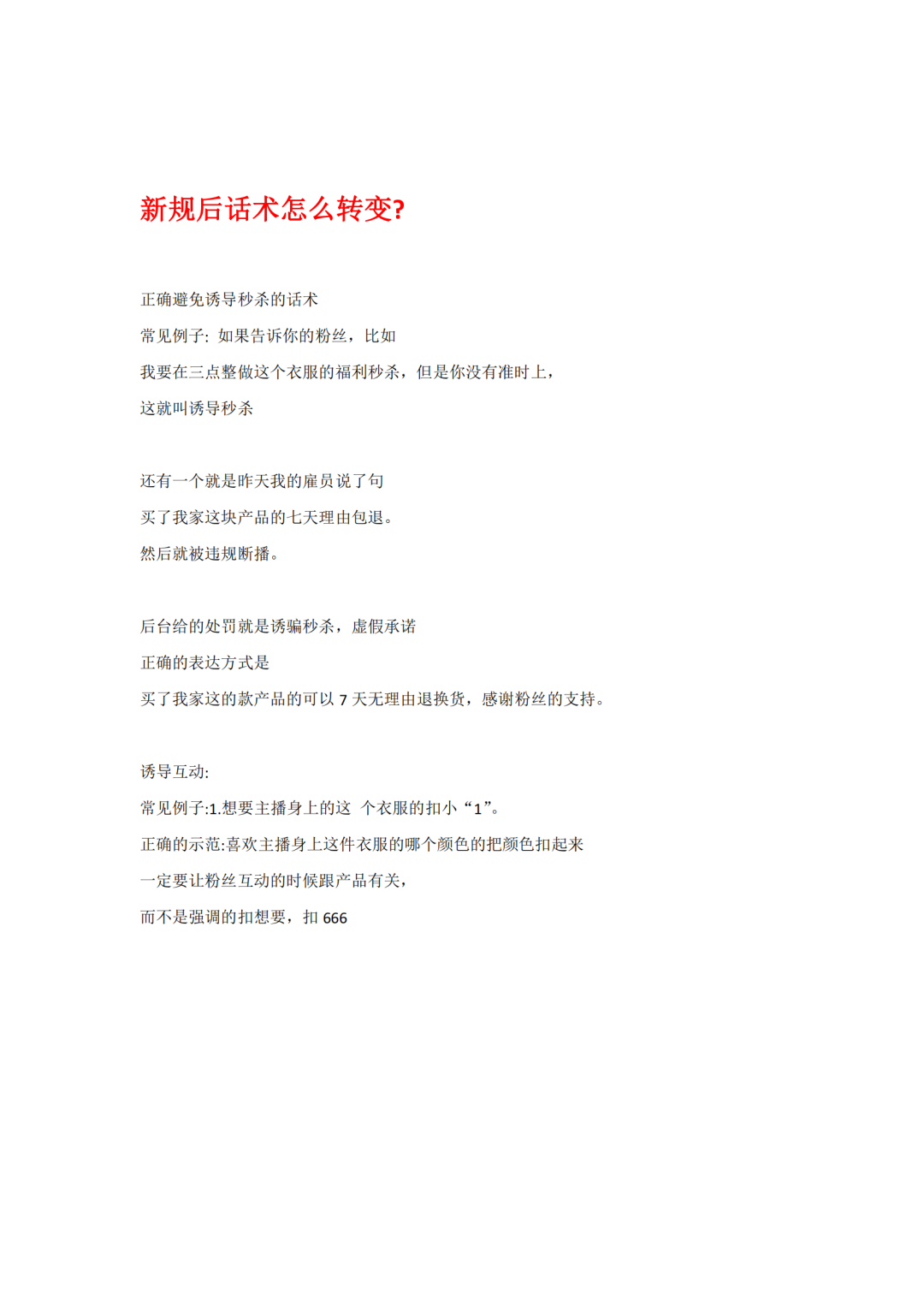 新规后话术怎么转变?

正确避免诱导秒杀的话术

常见例子: 如果告诉你的粉丝，比如

我要在三点整做这个衣服的福利秒杀，但是你没有准时上，

这就叫诱导秒杀

还有一个就是昨天我的雇员说了句

买了我家这块产品的七天理由包退。

然后就被违规断播。

后台给的处罚就是诱骗秒杀，虚假承诺

正确的表达方式是

买了我家这的款产品的可以 7 天无理由退换货，感谢粉丝的支持。

诱导互动:

常见例子:1.想要主播身上的这 个衣服的扣小“1”。

正确的示范:喜欢主播身上这件衣服的哪个颜色的把颜色扣起来

一定要让粉丝互动的时候跟产品有关，

而不是强调的扣想要，扣 666